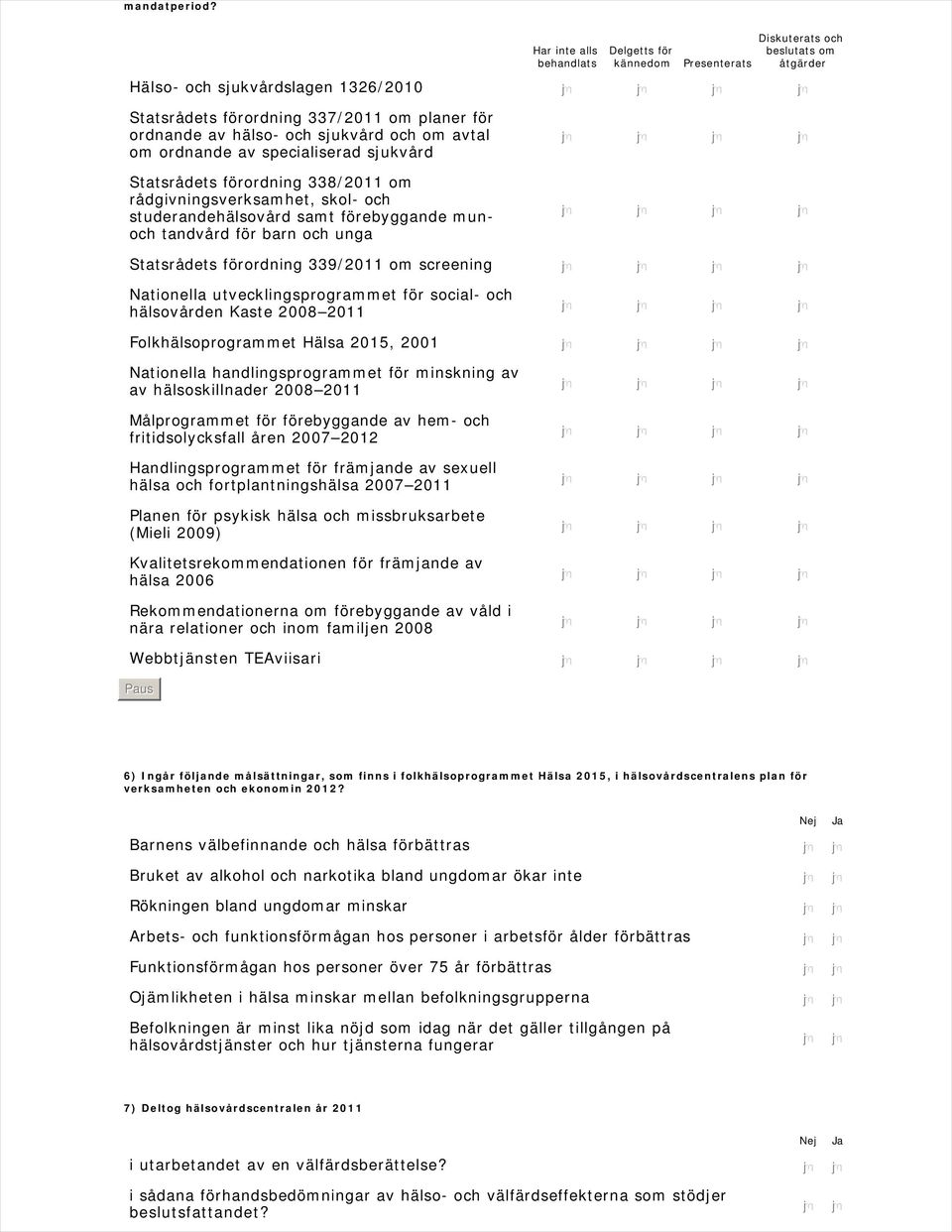 mandatperiod?

| | Har inte alls behandlats | Delgetts för kännedom | Presenterats | Diskuterats och beslutats om åtgärder |
|---|---|---|---|---|
| Hälso- och sjukvårdslagen 1326/2010 | jn | jn | jn | jn |
| Statsrådets förordning 337/2011 om planer för ordnande av hälso- och sjukvård och om avtal om ordnande av specialiserad sjukvård | jn | jn | jn | jn |
| Statsrådets förordning 338/2011 om rådgivningsverksamhet, skol- och studerandehälsovård samt förebyggande mun- och tandvård för barn och unga | jn | jn | jn | jn |
| Statsrådets förordning 339/2011 om screening | jn | jn | jn | jn |
| Nationella utvecklingsprogrammet för social- och hälsovården Kaste 2008–2011 | jn | jn | jn | jn |
| Folkhälsoprogrammet Hälsa 2015, 2001 | jn | jn | jn | jn |
| Nationella handlingsprogrammet för minskning av av hälsoskillnader 2008–2011 | jn | jn | jn | jn |
| Målprogrammet för förebyggande av hem- och fritidsolycksfall åren 2007–2012 | jn | jn | jn | jn |
| Handlingsprogrammet för främjande av sexuell hälsa och fortplantningshälsa 2007–2011 | jn | jn | jn | jn |
| Planen för psykisk hälsa och missbruksarbete (Mieli 2009) | jn | jn | jn | jn |
| Kvalitetsrekommendationen för främjande av hälsa 2006 | jn | jn | jn | jn |
| Rekommendationerna om förebyggande av våld i nära relationer och inom familjen 2008 | jn | jn | jn | jn |
| Webbtjänsten TEAviisari | jn | jn | jn | jn |

Paus

6) Ingår följande målsättningar, som finns i folkhälsoprogrammet Hälsa 2015, i hälsovårdscentralens plan för verksamheten och ekonomin 2012?

| | Nej | Ja |
|---|---|---|
| Barnens välbefinnande och hälsa förbättras | jn | jn |
| Bruket av alkohol och narkotika bland ungdomar ökar inte | jn | jn |
| Rökningen bland ungdomar minskar | jn | jn |
| Arbets- och funktionsförmågan hos personer i arbetsför ålder förbättras | jn | jn |
| Funktionsförmågan hos personer över 75 år förbättras | jn | jn |
| Ojämlikheten i hälsa minskar mellan befolkningsgrupperna | jn | jn |
| Befolkningen är minst lika nöjd som idag när det gäller tillgången på hälsovårdstjänster och hur tjänsterna fungerar | jn | jn |

7) Deltog hälsovårdscentralen år 2011

| | Nej | Ja |
|---|---|---|
| i utarbetandet av en välfärdsberättelse? | jn | jn |
| i sådana förhandsbedömningar av hälso- och välfärdseffekterna som stödjer beslutsfattandet? | jn | jn |